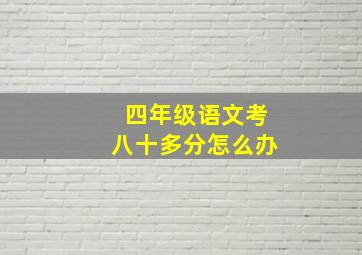 四年级语文考
八十多分怎么办